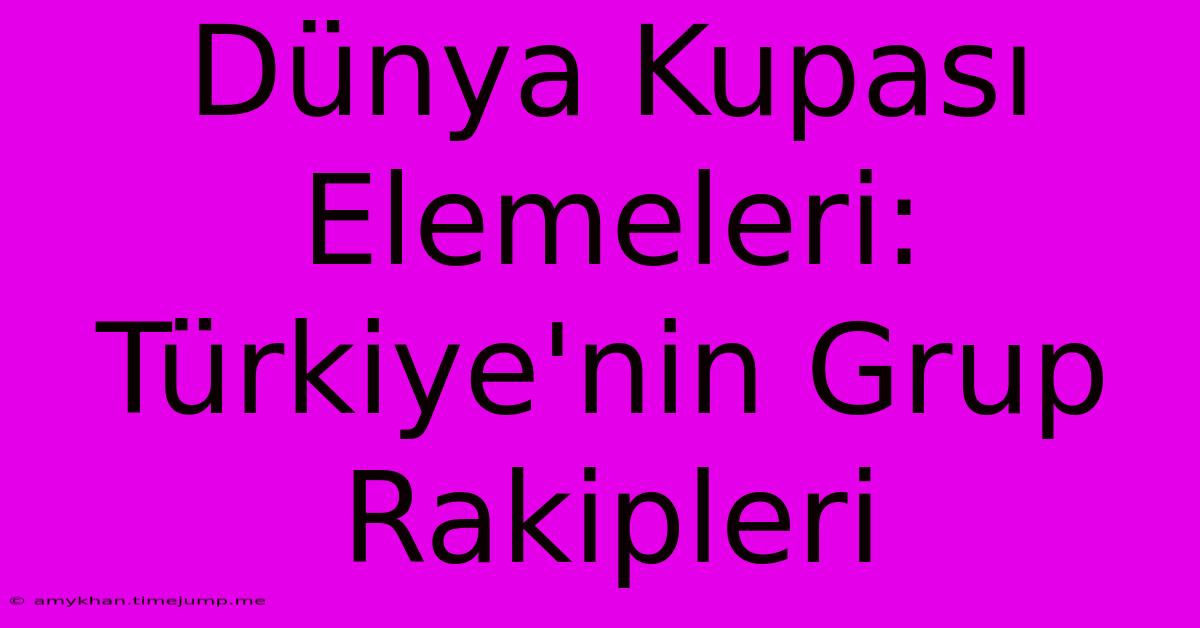 Dünya Kupası Elemeleri: Türkiye'nin Grup Rakipleri

© amykhan.timejump.me